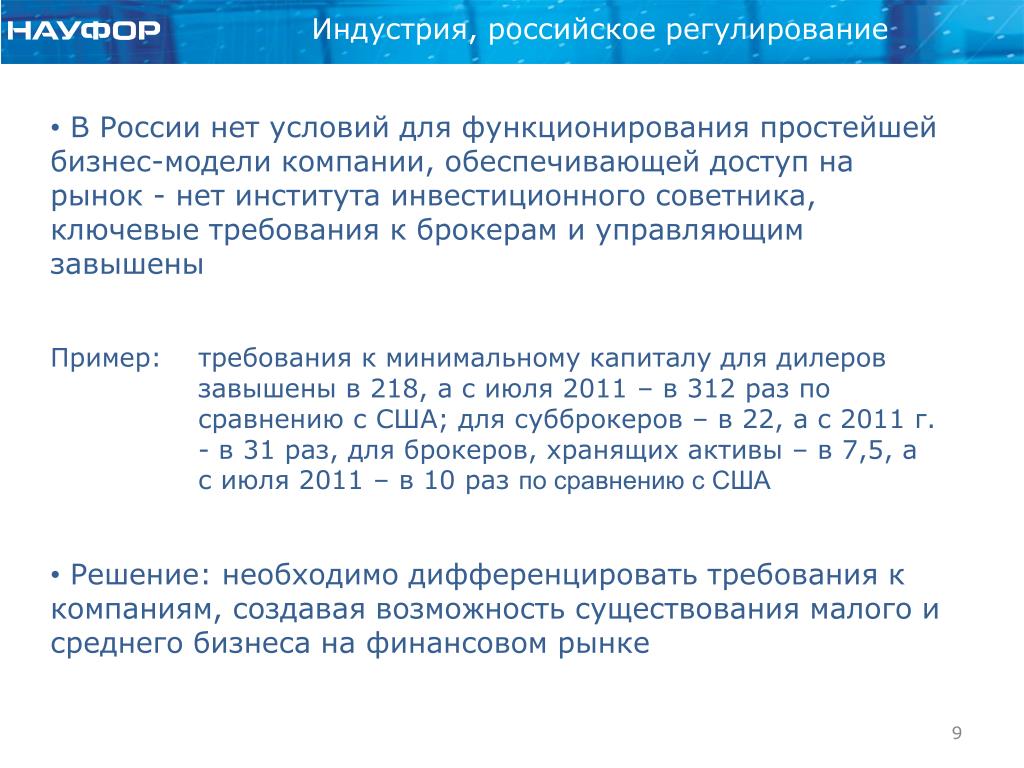 НАУФОР Индустрия, российское регулирование

• В России нет условий для функционирования простейшей бизнес-модели компании, обеспечивающей доступ на рынок - нет института инвестиционного советника, ключевые требования к брокерам и управляющим завышены

Пример: требования к минимальному капиталу для дилеров завышены в 218, а с июля 2011 – в 312 раз по сравнению с США; для субброкеров – в 22, а с 2011 г. - в 31 раз, для брокеров, хранящих активы – в 7,5, а с июля 2011 – в 10 раз по сравнению с США

• Решение: необходимо дифференцировать требования к компаниям, создавая возможность существования малого и среднего бизнеса на финансовом рынке

9